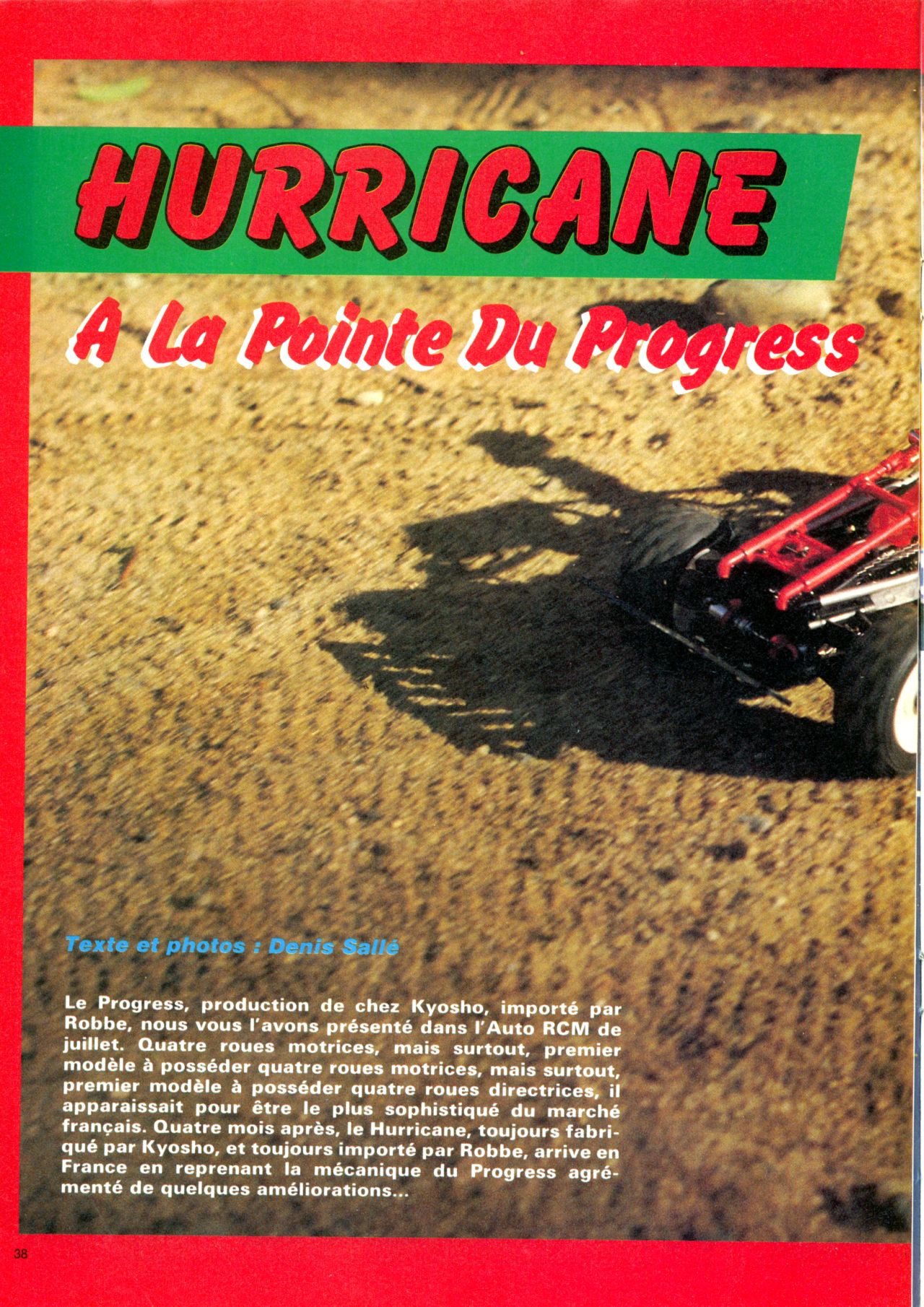 HURRICANE

A La Pointe Du Progress

Texte et photos : Denis Sallé

Le Progress, production de chez Kyosho, importé par Robbe, nous vous l'avons présenté dans l'Auto RCM de juillet. Quatre roues motrices, mais surtout, premier modèle à posséder quatre roues motrices, mais surtout, premier modèle à posséder quatre roues directrices, il apparaissait pour être le plus sophistiqué du marché français. Quatre mois après, le Hurricane, toujours fabriqué par Kyosho, et toujours importé par Robbe, arrive en France en reprenant la mécanique du Progress agrémenté de quelques améliorations...

38